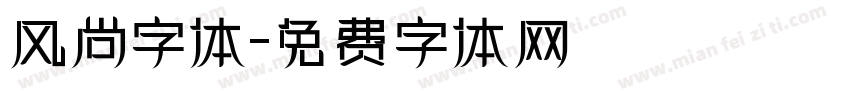 风尚字体-免费字体网

www.mian fei zi ti.com